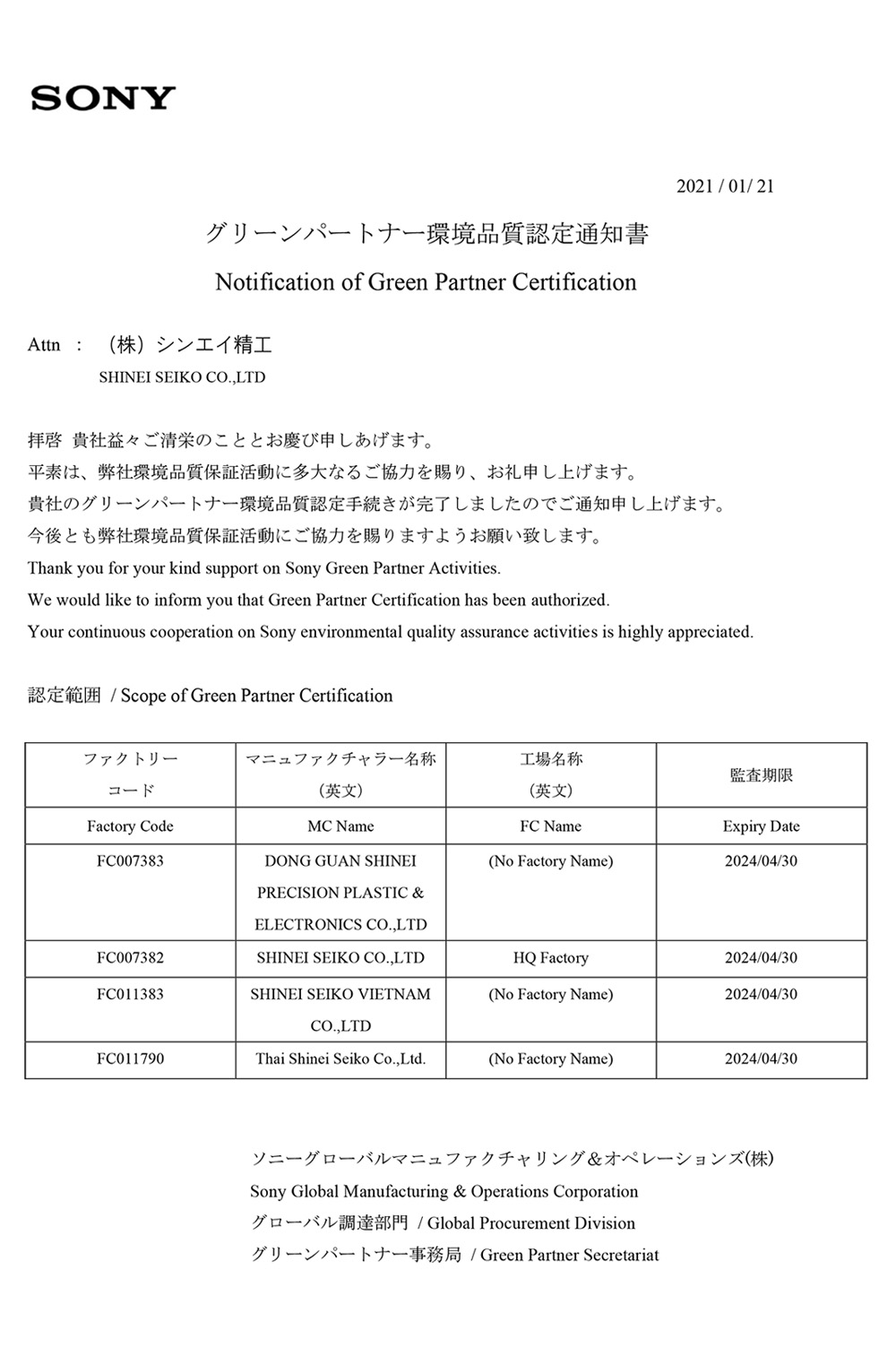 SONY

2021 / 01/ 21

グリーンパートナー環境品質認定通知書

Notification of Green Partner Certification

Attn ： （株）シンエイ精工

SHINEI SEIKO CO.,LTD

拝啓 貴社益々ご清栄のこととお慶び申しあげます。

平素は、弊社環境品質保証活動に多大なるご協力を賜り、お礼申し上げます。

貴社のグリーンパートナー環境品質認定手続きが完了しましたのでご通知申し上げます。

今後とも弊社環境品質保証活動にご協力を賜りますようお願い致します。

Thank you for your kind support on Sony Green Partner Activities.

We would like to inform you that Green Partner Certification has been authorized.

Your continuous cooperation on Sony environmental quality assurance activities is highly appreciated.

認定範囲 / Scope of Green Partner Certification

| ファクトリーコード | マニュファクチャラー名称（英文） | 工場名称（英文） | 監査期限 |
|---|---|---|---|
| Factory Code | MC Name | FC Name | Expiry Date |
| FC007383 | DONG GUAN SHINEI PRECISION PLASTIC & ELECTRONICS CO.,LTD | (No Factory Name) | 2024/04/30 |
| FC007382 | SHINEI SEIKO CO.,LTD | HQ Factory | 2024/04/30 |
| FC011383 | SHINEI SEIKO VIETNAM CO.,LTD | (No Factory Name) | 2024/04/30 |
| FC011790 | Thai Shinei Seiko Co.,Ltd. | (No Factory Name) | 2024/04/30 |

ソニーグローバルマニュファクチャリング＆オペレーションズ(株)

Sony Global Manufacturing & Operations Corporation

グローバル調達部門 / Global Procurement Division

グリーンパートナー事務局 / Green Partner Secretariat